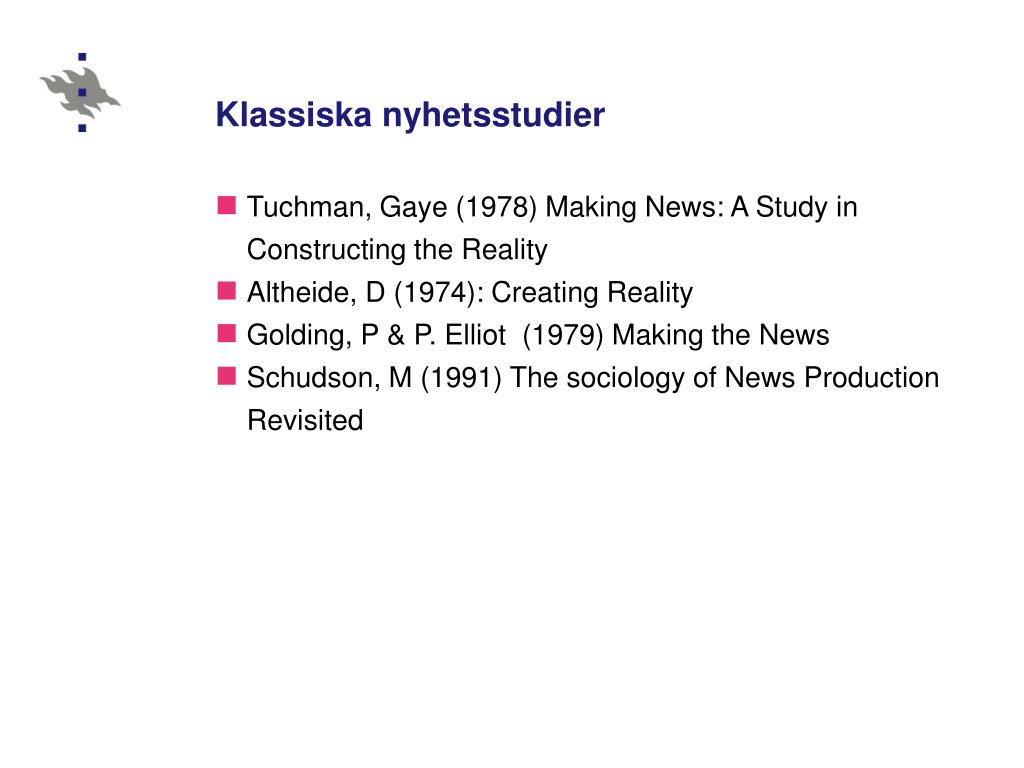 Klassiska nyhetsstudier

• Tuchman, Gaye (1978) Making News: A Study in Constructing the Reality
• Altheide, D (1974): Creating Reality
• Golding, P & P. Elliot (1979) Making the News
• Schudson, M (1991) The sociology of News Production Revisited